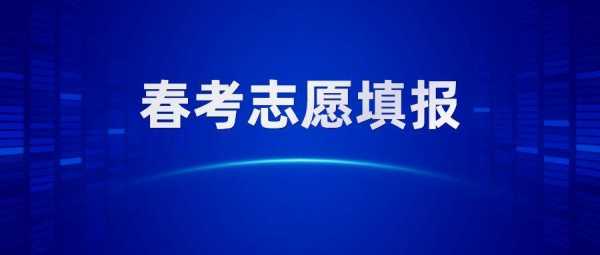 春考志愿填报